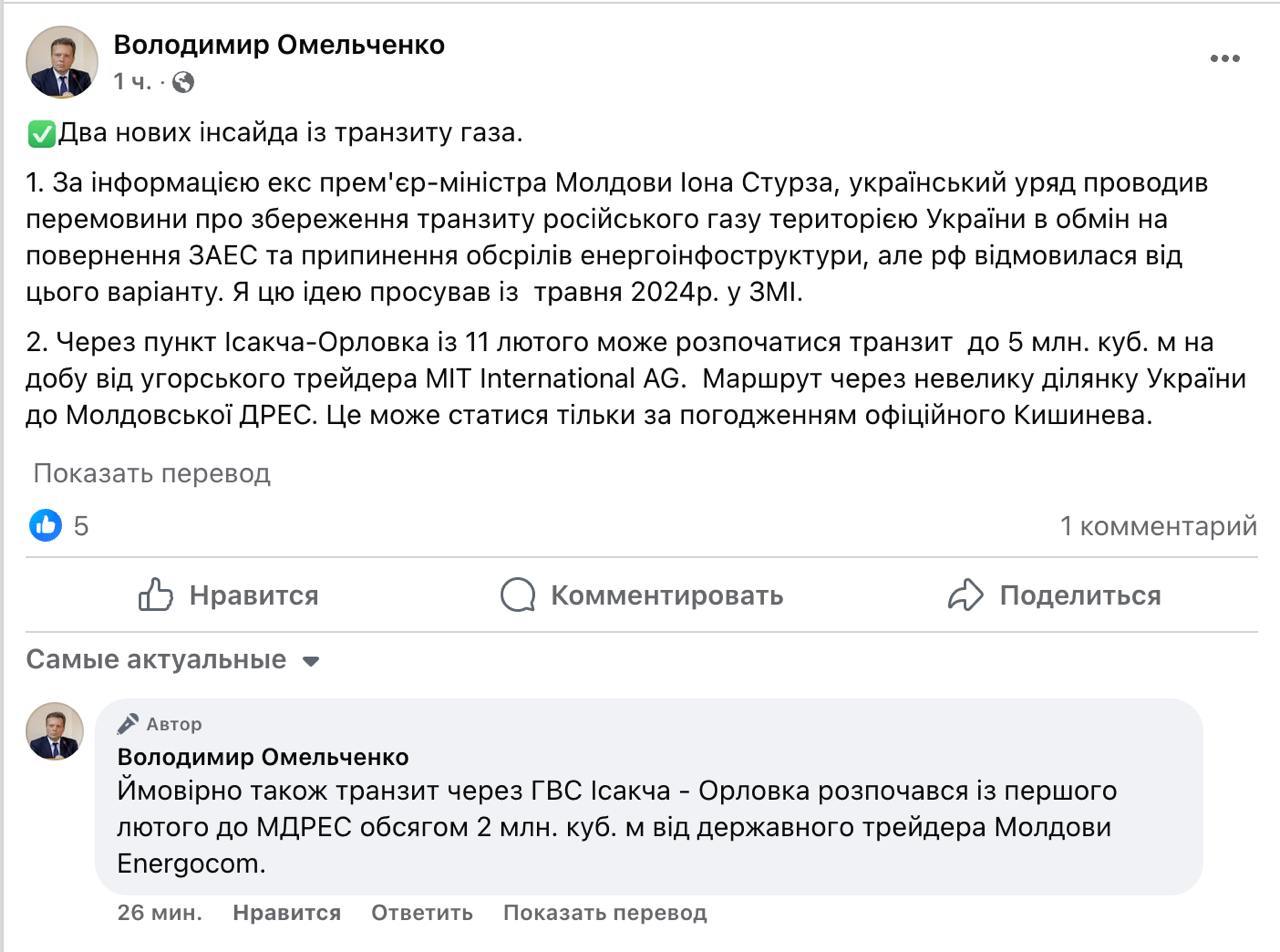 Володимир Омельченко
1 ч. ·

✅Два нових інсайда із транзиту газа.

1. За інформацією екс прем'єр-міністра Молдови Іона Стурза, український уряд проводив перемовини про збереження транзиту російського газу територією України в обмін на повернення ЗАЕС та припинення обсрілів енергоінфоструктури, але рф відмовилася від цього варіанту. Я цю ідею просував із травня 2024р. у ЗМІ.

2. Через пункт Ісакча-Орловка із 11 лютого може розпочатися транзит до 5 млн. куб. м на добу від угорського трейдера MIT International AG. Маршрут через невелику ділянку України до Молдовської ДРЕС. Це може статися тільки за погодженням офіційного Кишинева.

Показать перевод

5

1 комментарий

Нравится

Комментировать

Поделиться

Самые актуальные

Автор
Володимир Омельченко
Ймовірно також транзит через ГВС Ісакча - Орловка розпочався із першого лютого до МДРЕС обсягом 2 млн. куб. м від державного трейдера Молдови Energocom.

26 мин. Нравится Ответить Показать перевод